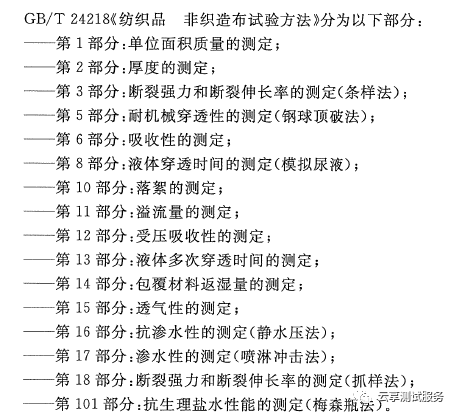 GB/T 24218《纺织品　非织造布试验方法》分为以下部分：
——第 1 部分：单位面积质量的测定；
——第 2 部分：厚度的测定；
——第 3 部分：断裂强力和断裂伸长率的测定(条样法)；
——第 5 部分：耐机械穿透性的测定(钢球顶破法)；
——第 6 部分：吸收性的测定；
——第 8 部分：液体穿透时间的测定(模拟尿液)；
——第 10 部分：落絮的测定；
——第 11 部分：溢流量的测定；
——第 12 部分：受压吸收性的测定；
——第 13 部分：液体多次穿透时间的测定；
——第 14 部分：包覆材料返湿量的测定；
——第 15 部分：透气性的测定；
——第 16 部分：抗渗水性的测定(静水压法)；
——第 17 部分：渗水性的测定(喷淋冲击法)；
——第 18 部分：断裂强力和断裂伸长率的测定(抓样法)；
——第 101 部分：抗生理盐水性能的测定(梅森瓶法)。
云享测试服务